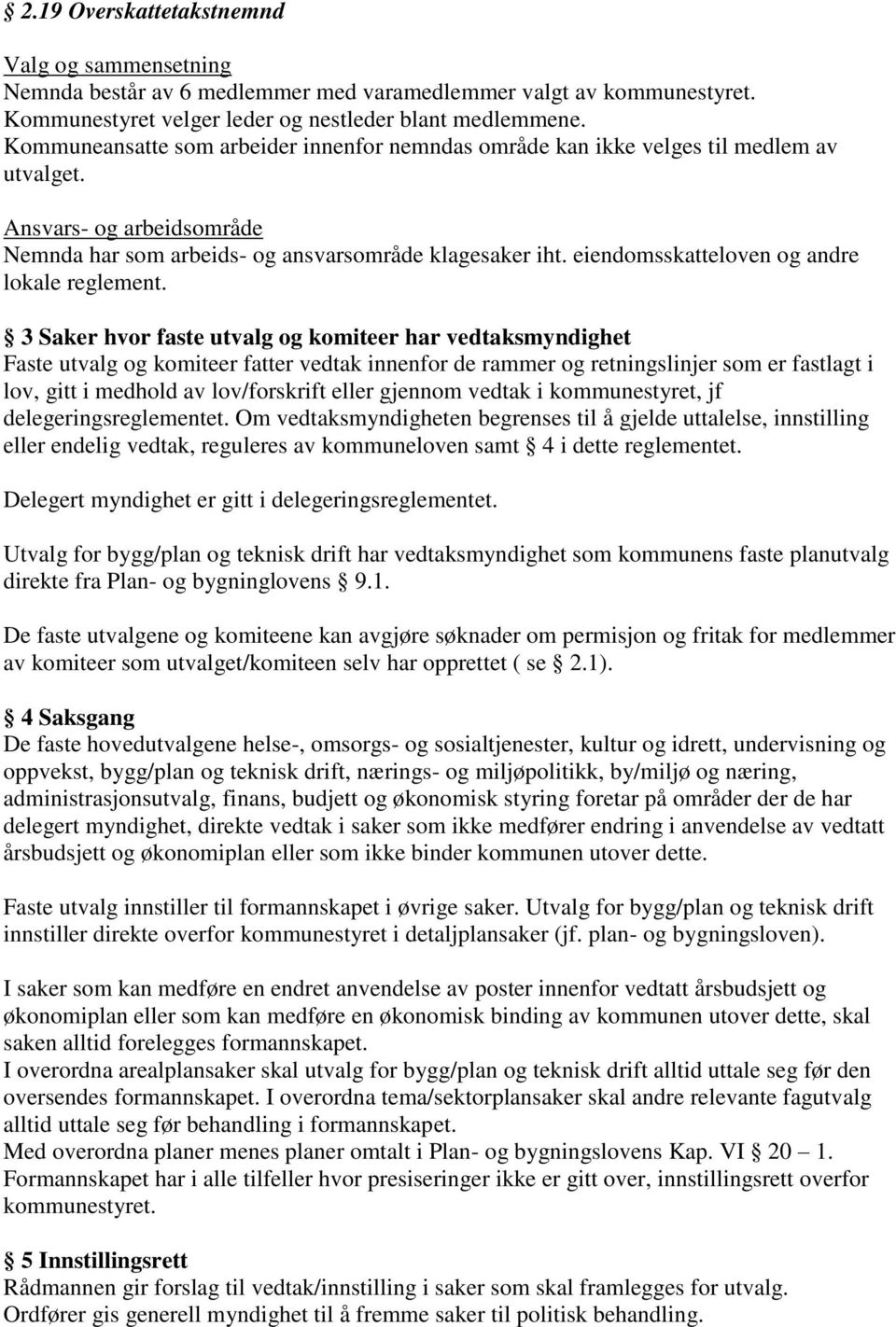 § 2.19 Overskattetakstnemnd

Valg og sammensetning
Nemnda består av 6 medlemmer med varamedlemmer valgt av kommunestyret. Kommunestyret velger leder og nestleder blant medlemmene. Kommuneansatte som arbeider innenfor nemndas område kan ikke velges til medlem av utvalget.

Ansvars- og arbeidsområde
Nemnda har som arbeids- og ansvarsområde klagesaker iht. eiendomsskatteloven og andre lokale reglement.

§ 3 Saker hvor faste utvalg og komiteer har vedtaksmyndighet
Faste utvalg og komiteer fatter vedtak innenfor de rammer og retningslinjer som er fastlagt i lov, gitt i medhold av lov/forskrift eller gjennom vedtak i kommunestyret, jf delegeringsreglementet. Om vedtaksmyndigheten begrenses til å gjelde uttalelse, innstilling eller endelig vedtak, reguleres av kommuneloven samt § 4 i dette reglementet.

Delegert myndighet er gitt i delegeringsreglementet.

Utvalg for bygg/plan og teknisk drift har vedtaksmyndighet som kommunens faste planutvalg direkte fra Plan- og bygninglovens § 9.1.

De faste utvalgene og komiteene kan avgjøre søknader om permisjon og fritak for medlemmer av komiteer som utvalget/komiteen selv har opprettet ( se § 2.1).

§ 4 Saksgang
De faste hovedutvalgene helse-, omsorgs- og sosialtjenester, kultur og idrett, undervisning og oppvekst, bygg/plan og teknisk drift, nærings- og miljøpolitikk, by/miljø og næring, administrasjonsutvalg, finans, budjett og økonomisk styring foretar på områder der de har delegert myndighet, direkte vedtak i saker som ikke medfører endring i anvendelse av vedtatt årsbudsjett og økonomiplan eller som ikke binder kommunen utover dette.

Faste utvalg innstiller til formannskapet i øvrige saker. Utvalg for bygg/plan og teknisk drift innstiller direkte overfor kommunestyret i detaljplansaker (jf. plan- og bygningsloven).

I saker som kan medføre en endret anvendelse av poster innenfor vedtatt årsbudsjett og økonomiplan eller som kan medføre en økonomisk binding av kommunen utover dette, skal saken alltid forelegges formannskapet.
I overordna arealplansaker skal utvalg for bygg/plan og teknisk drift alltid uttale seg før den oversendes formannskapet. I overordna tema/sektorplansaker skal andre relevante fagutvalg alltid uttale seg før behandling i formannskapet.
Med overordna planer menes planer omtalt i Plan- og bygningslovens Kap. VI § 20 – 1.
Formannskapet har i alle tilfeller hvor presiseringer ikke er gitt over, innstillingsrett overfor kommunestyret.

§ 5 Innstillingsrett
Rådmannen gir forslag til vedtak/innstilling i saker som skal framlegges for utvalg.
Ordfører gis generell myndighet til å fremme saker til politisk behandling.